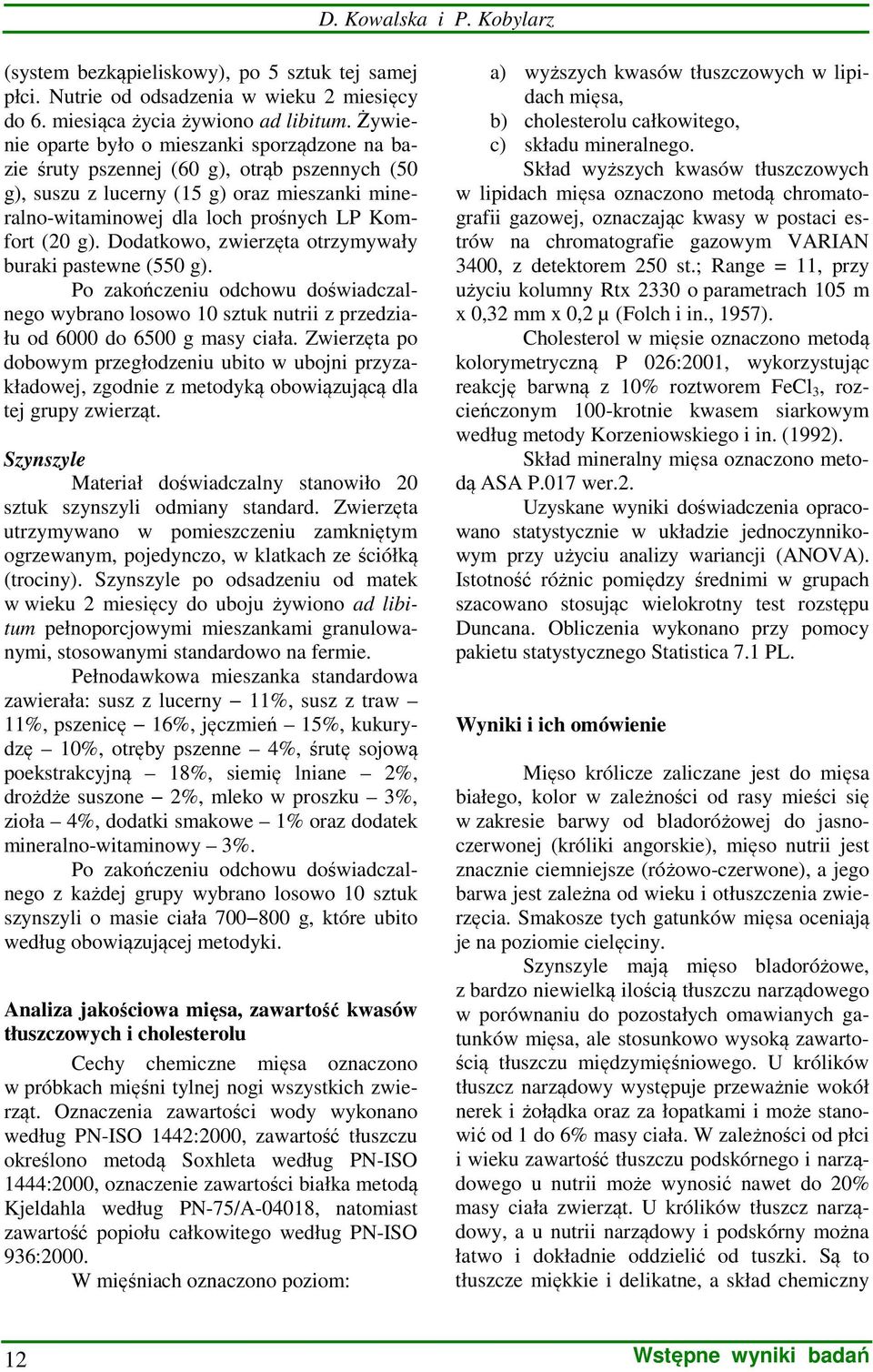 D. Kowalska i P. Kobylarz

(system bezkąpieliskowy), po 5 sztuk tej samej płci. Nutrie od odsadzenia w wieku 2 miesięcy do 6. miesiąca życia żywiono ad libitum. Żywienie oparte było o mieszanki sporządzone na bazie śruty pszennej (60 g), otrąb pszennych (50 g), suszu z lucerny (15 g) oraz mieszanki mineralno-witaminowej dla loch prośnych LP Komfort (20 g). Dodatkowo, zwierzęta otrzymywały buraki pastewne (550 g).

Po zakończeniu odchowu doświadczalnego wybrano losowo 10 sztuk nutrii z przedziału od 6000 do 6500 g masy ciała. Zwierzęta po dobowym przegłodzeniu ubito w ubojni przyzakładowej, zgodnie z metodyką obowiązującą dla tej grupy zwierząt.

Szynszyle

Materiał doświadczalny stanowiło 20 sztuk szynszyli odmiany standard. Zwierzęta utrzymywano w pomieszczeniu zamkniętym ogrzewanym, pojedynczo, w klatkach ze ściółką (trociny). Szynszyle po odsadzeniu od matek w wieku 2 miesięcy do uboju żywiono ad libitum pełnoporcjowymi mieszankami granulowanymi, stosowanymi standardowo na fermie.

Pełnodawkowa mieszanka standardowa zawierała: susz z lucerny – 11%, susz z traw – 11%, pszenicę – 16%, jęczmień – 15%, kukurydzę – 10%, otręby pszenne – 4%, śrutę sojową poekstrakcyjną – 18%, siemię lniane – 2%, drożdże suszone – 2%, mleko w proszku – 3%, zioła – 4%, dodatki smakowe – 1% oraz dodatek mineralno-witaminowy – 3%.

Po zakończeniu odchowu doświadczalnego z każdej grupy wybrano losowo 10 sztuk szynszyli o masie ciała 700–800 g, które ubito według obowiązującej metodyki.

Analiza jakościowa mięsa, zawartość kwasów tłuszczowych i cholesterolu

Cechy chemiczne mięsa oznaczono w próbkach mięśni tylnej nogi wszystkich zwierząt. Oznaczenia zawartości wody wykonano według PN-ISO 1442:2000, zawartość tłuszczu określono metodą Soxhleta według PN-ISO 1444:2000, oznaczenie zawartości białka metodą Kjeldahla według PN-75/A-04018, natomiast zawartość popiołu całkowitego według PN-ISO 936:2000.

W mięśniach oznaczono poziom:

a) wyższych kwasów tłuszczowych w lipidach mięsa,
b) cholesterolu całkowitego,
c) składu mineralnego.

Skład wyższych kwasów tłuszczowych w lipidach mięsa oznaczono metodą chromatografii gazowej, oznaczając kwasy w postaci estrów na chromatografie gazowym VARIAN 3400, z detektorem 250 st.; Range = 11, przy użyciu kolumny Rtx 2330 o parametrach 105 m x 0,32 mm x 0,2 μ (Folch i in., 1957).

Cholesterol w mięsie oznaczono metodą kolorymetryczną P 026:2001, wykorzystując reakcję barwną z 10% roztworem $FeCl_3$, rozcieńczonym 100-krotnie kwasem siarkowym według metody Korzeniowskiego i in. (1992).

Skład mineralny mięsa oznaczono metodą ASA P.017 wer.2.

Uzyskane wyniki doświadczenia opracowano statystycznie w układzie jednoczynnikowym przy użyciu analizy wariancji (ANOVA). Istotność różnic pomiędzy średnimi w grupach szacowano stosując wielokrotny test rozstępu Duncana. Obliczenia wykonano przy pomocy pakietu statystycznego Statistica 7.1 PL.

Wyniki i ich omówienie

Mięso królicze zaliczane jest do mięsa białego, kolor w zależności od rasy mieści się w zakresie barwy od bladoróżowej do jasnoczerwonej (króliki angorskie), mięso nutrii jest znacznie ciemniejsze (różowo-czerwone), a jego barwa jest zależna od wieku i otłuszczenia zwierzęcia. Smakosze tych gatunków mięsa oceniają je na poziomie cielęciny.

Szynszyle mają mięso bladoróżowe, z bardzo niewielką ilością tłuszczu narządowego w porównaniu do pozostałych omawianych gatunków mięsa, ale stosunkowo wysoką zawartością tłuszczu międzymięśniowego. U królików tłuszcz narządowy występuje przeważnie wokół nerek i żołądka oraz za łopatkami i może stanowić od 1 do 6% masy ciała. W zależności od płci i wieku zawartość tłuszczu podskórnego i narządowego u nutrii może wynosić nawet do 20% masy ciała zwierząt. U królików tłuszcz narządowy, a u nutrii narządowy i podskórny można łatwo i dokładnie oddzielić od tuszki. Są to tłuszcze miękkie i delikatne, a skład chemiczny

12

Wstępne wyniki badań